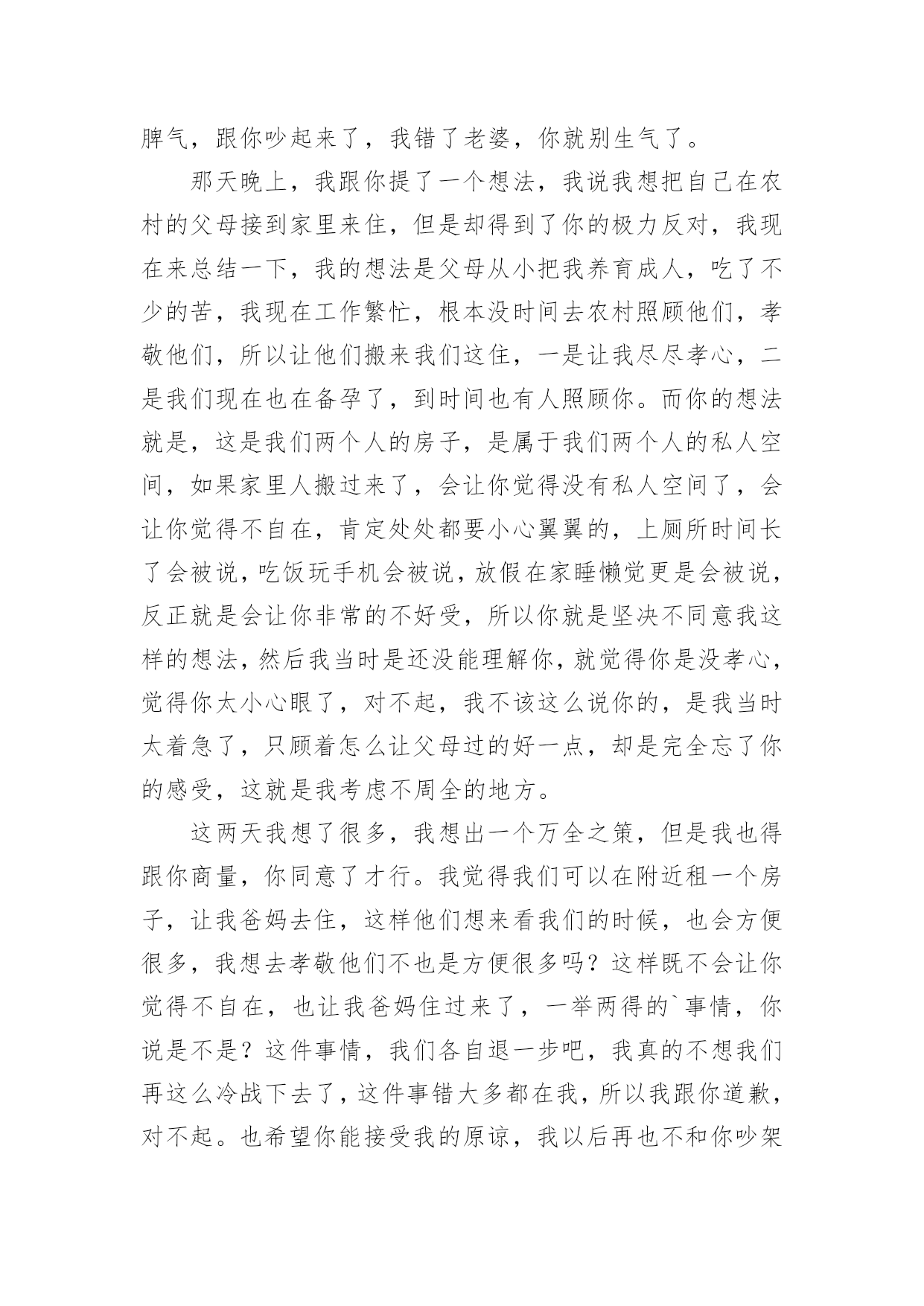 脾气，跟你吵起来了，我错了老婆，你就别生气了。

那天晚上，我跟你提了一个想法，我说我想把自己在农村的父母接到家里来住，但是却得到了你的极力反对，我现在来总结一下，我的想法是父母从小把我养育成人，吃了不少的苦，我现在工作繁忙，根本没时间去农村照顾他们，孝敬他们，所以让他们搬来我们这住，一是让我尽尽孝心，二是我们现在也在备孕了，到时间也有人照顾你。而你的想法就是，这是我们两个人的房子，是属于我们两个人的私人空间，如果家里人搬过来了，会让你觉得没有私人空间了，会让你觉得不自在，肯定处处都要小心翼翼的，上厕所时间长了会被说，吃饭玩手机会被说，放假在家睡懒觉更是会被说，反正就是会让你非常的不好受，所以你就是坚决不同意我这样的想法，然后我当时是还没能理解你，就觉得你是没孝心，觉得你太小心眼了，对不起，我不该这么说你的，是我当时太着急了，只顾着怎么让父母过的好一点，却是完全忘了你的感受，这就是我考虑不周全的地方。

这两天我想了很多，我想出一个万全之策，但是我也得跟你商量，你同意了才行。我觉得我们可以在附近租一个房子，让我爸妈去住，这样他们想来看我们的时候，也会方便很多，我想去孝敬他们不也是方便很多吗？这样既不会让你觉得不自在，也让我爸妈住过来了，一举两得的`事情，你说是不是？这件事情，我们各自退一步吧，我真的不想我们再这么冷战下去了，这件事错大多都在我，所以我跟你道歉，对不起。也希望你能接受我的原谅，我以后再也不和你吵架